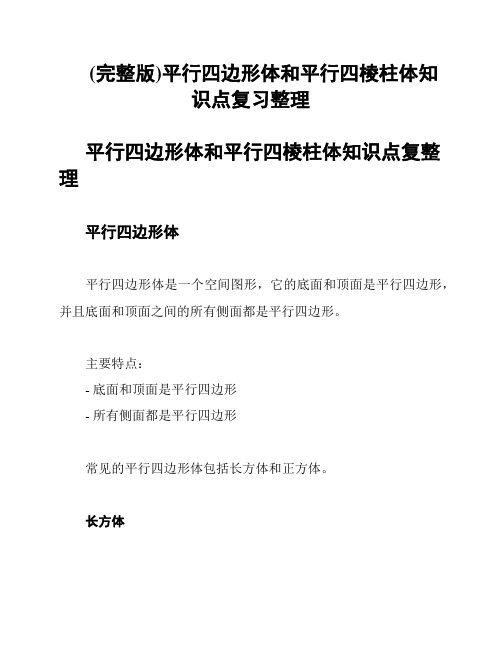 (完整版)平行四边形体和平行四棱柱体知识点复习整理

平行四边形体和平行四棱柱体知识点复整理

平行四边形体

平行四边形体是一个空间图形，它的底面和顶面是平行四边形，并且底面和顶面之间的所有侧面都是平行四边形。

主要特点：
- 底面和顶面是平行四边形
- 所有侧面都是平行四边形

常见的平行四边形体包括长方体和正方体。

长方体